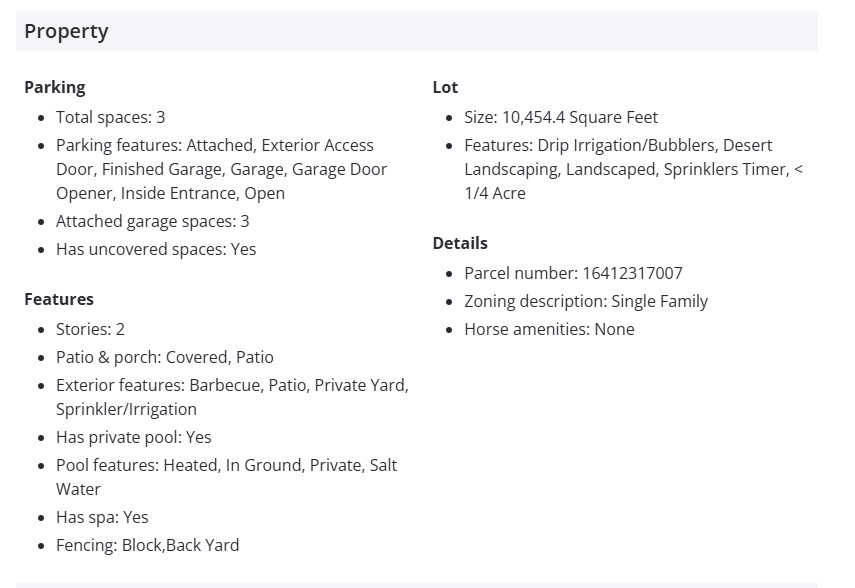 Property

Parking

- Total spaces: 3
- Parking features: Attached, Exterior Access Door, Finished Garage, Garage, Garage Door Opener, Inside Entrance, Open
- Attached garage spaces: 3
- Has uncovered spaces: Yes

Features

- Stories: 2
- Patio & porch: Covered, Patio
- Exterior features: Barbecue, Patio, Private Yard, Sprinkler/Irrigation
- Has private pool: Yes
- Pool features: Heated, In Ground, Private, Salt Water
- Has spa: Yes
- Fencing: Block,Back Yard

Lot

- Size: 10,454.4 Square Feet
- Features: Drip Irrigation/Bubblers, Desert Landscaping, Landscaped, Sprinklers Timer, < 1/4 Acre

Details

- Parcel number: 16412317007
- Zoning description: Single Family
- Horse amenities: None